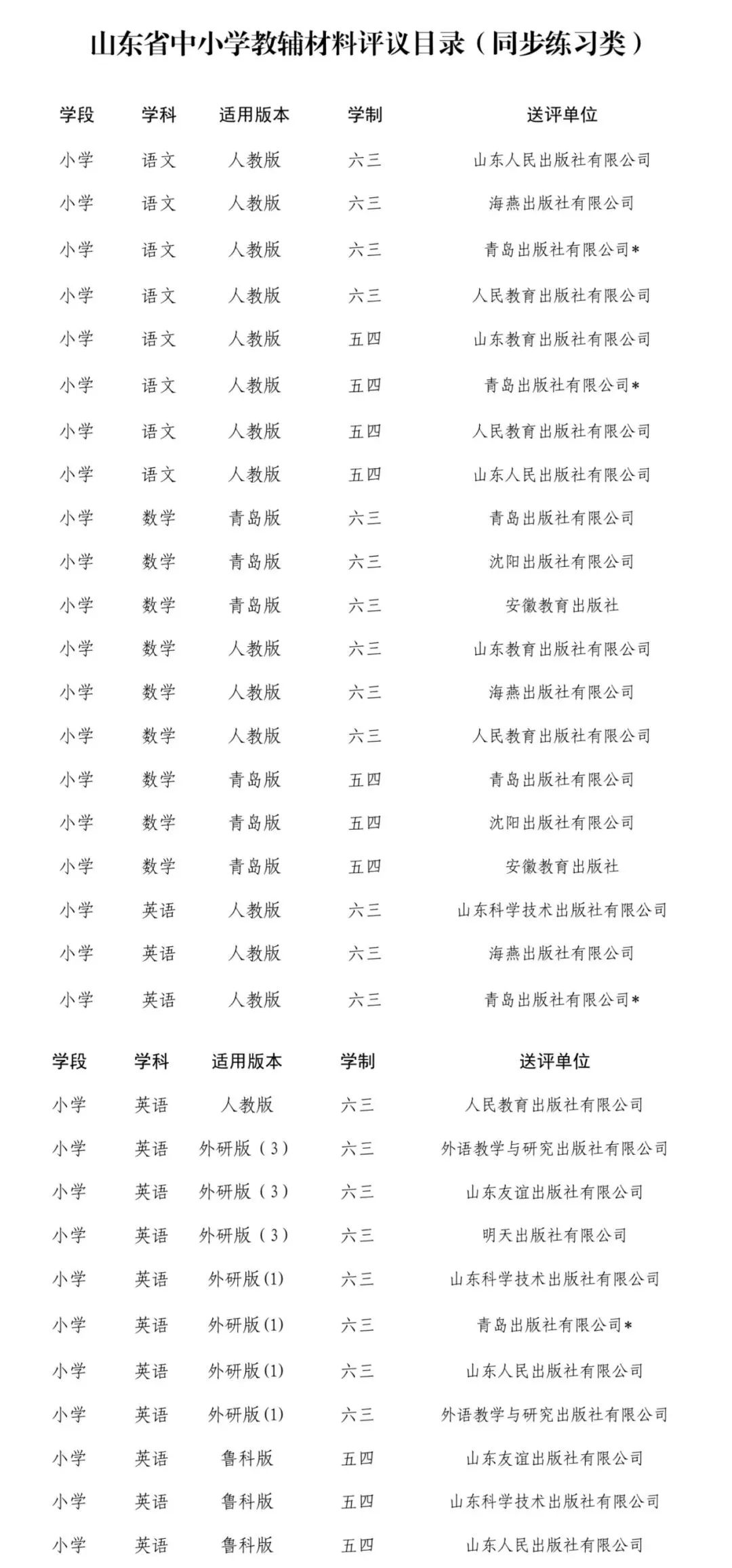 山东省中小学教辅材料评议目录（同步练习类）

| 学段 | 学科 | 适用版本 | 学制 | 送评单位 |
|---|---|---|---|---|
| 小学 | 语文 | 人教版 | 六三 | 山东人民出版社有限公司 |
| 小学 | 语文 | 人教版 | 六三 | 海燕出版社有限公司 |
| 小学 | 语文 | 人教版 | 六三 | 青岛出版社有限公司* |
| 小学 | 语文 | 人教版 | 六三 | 人民教育出版社有限公司 |
| 小学 | 语文 | 人教版 | 五四 | 山东教育出版社有限公司 |
| 小学 | 语文 | 人教版 | 五四 | 青岛出版社有限公司* |
| 小学 | 语文 | 人教版 | 五四 | 人民教育出版社有限公司 |
| 小学 | 语文 | 人教版 | 五四 | 山东人民出版社有限公司 |
| 小学 | 数学 | 青岛版 | 六三 | 青岛出版社有限公司 |
| 小学 | 数学 | 青岛版 | 六三 | 沈阳出版社有限公司 |
| 小学 | 数学 | 青岛版 | 六三 | 安徽教育出版社 |
| 小学 | 数学 | 人教版 | 六三 | 山东教育出版社有限公司 |
| 小学 | 数学 | 人教版 | 六三 | 海燕出版社有限公司 |
| 小学 | 数学 | 人教版 | 六三 | 人民教育出版社有限公司 |
| 小学 | 数学 | 青岛版 | 五四 | 青岛出版社有限公司 |
| 小学 | 数学 | 青岛版 | 五四 | 沈阳出版社有限公司 |
| 小学 | 数学 | 青岛版 | 五四 | 安徽教育出版社 |
| 小学 | 英语 | 人教版 | 六三 | 山东科学技术出版社有限公司 |
| 小学 | 英语 | 人教版 | 六三 | 海燕出版社有限公司 |
| 小学 | 英语 | 人教版 | 六三 | 青岛出版社有限公司* |

| 学段 | 学科 | 适用版本 | 学制 | 送评单位 |
|---|---|---|---|---|
| 小学 | 英语 | 人教版 | 六三 | 人民教育出版社有限公司 |
| 小学 | 英语 | 外研版（3） | 六三 | 外语教学与研究出版社有限公司 |
| 小学 | 英语 | 外研版（3） | 六三 | 山东友谊出版社有限公司 |
| 小学 | 英语 | 外研版（3） | 六三 | 明天出版社有限公司 |
| 小学 | 英语 | 外研版(1) | 六三 | 山东科学技术出版社有限公司 |
| 小学 | 英语 | 外研版(1) | 六三 | 青岛出版社有限公司* |
| 小学 | 英语 | 外研版(1) | 六三 | 山东人民出版社有限公司 |
| 小学 | 英语 | 外研版(1) | 六三 | 外语教学与研究出版社有限公司 |
| 小学 | 英语 | 鲁科版 | 五四 | 山东友谊出版社有限公司 |
| 小学 | 英语 | 鲁科版 | 五四 | 山东科学技术出版社有限公司 |
| 小学 | 英语 | 鲁科版 | 五四 | 山东人民出版社有限公司 |